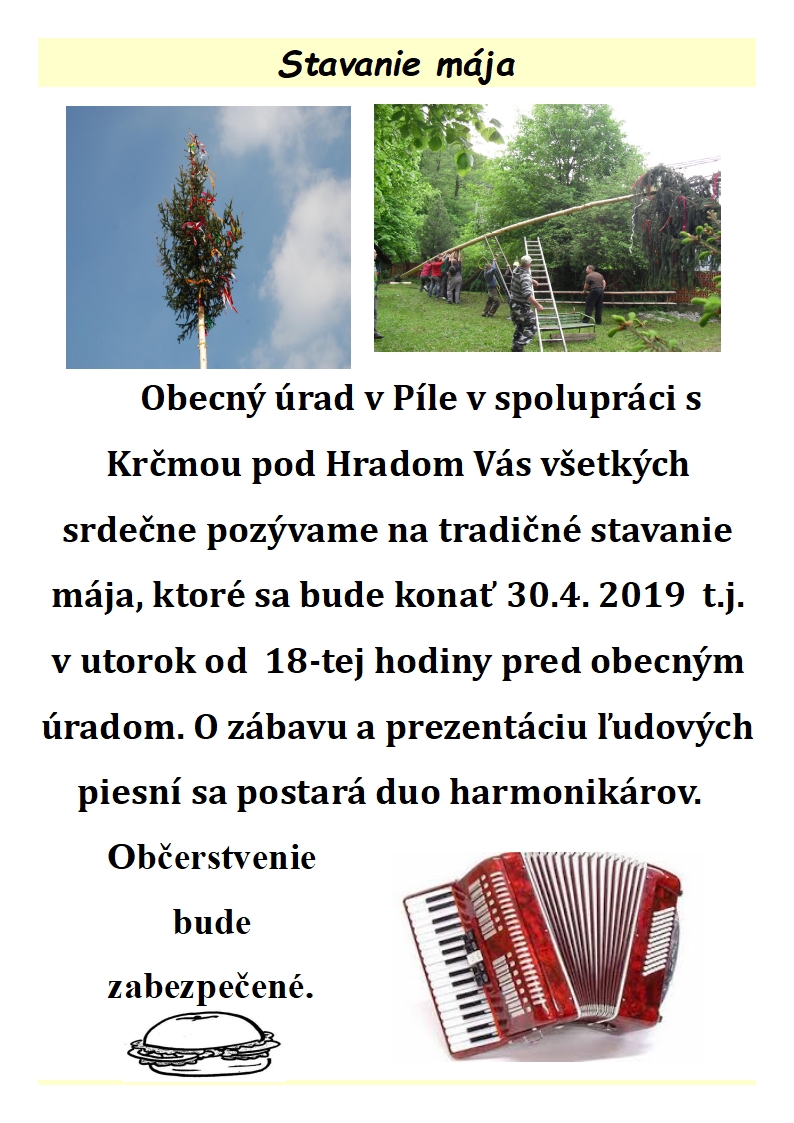 Stavanie mája

Obecný úrad v Píle v spolupráci s Krčmou pod Hradom Vás všetkých srdečne pozývame na tradičné stavanie mája, ktoré sa bude konať 30.4. 2019 t.j. v utorok od 18-tej hodiny pred obecným úradom. O zábavu a prezentáciu ľudových piesní sa postará duo harmonikárov.

Občerstvenie bude zabezpečené.